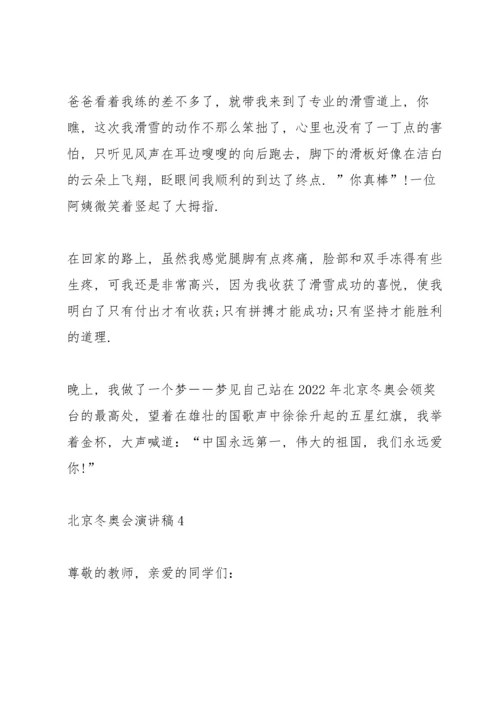 爸爸看着我练的差不多了，就带我来到了专业的滑雪道上，你瞧，这次我滑雪的动作不那么笨拙了，心里也没有了一丁点的害怕，只听见风声在耳边嗖嗖的向后跑去，脚下的滑板好像在洁白的云朵上飞翔，眨眼间我顺利的到达了终点．”你真棒”!一位阿姨微笑着竖起了大拇指.

在回家的路上，虽然我感觉腿脚有点疼痛，脸部和双手冻得有些生疼，可我还是非常高兴，因为我收获了滑雪成功的喜悦，使我明白了只有付出才有收获;只有拼搏才能成功;只有坚持才能胜利的道理.

晚上，我做了一个梦——梦见自己站在2022年北京冬奥会领奖台的最高处，望着在雄壮的国歌声中徐徐升起的五星红旗，我举着金杯，大声喊道：“中国永远第一，伟大的祖国，我们永远爱你!”

北京冬奥会演讲稿4

尊敬的教师，亲爱的同学们：